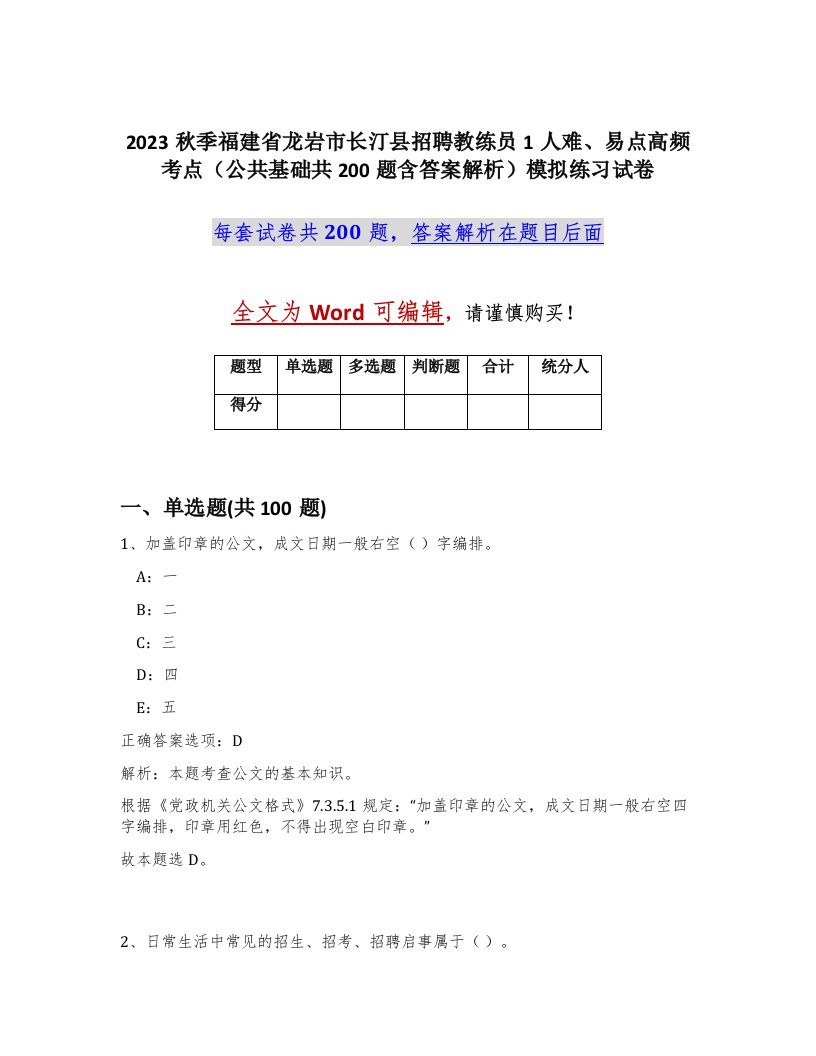 2023 秋季福建省龙岩市长汀县招聘教练员 1 人难、易点高频考点（公共基础共 200 题含答案解析）模拟练习试卷

每套试卷共 200 题，答案解析在题目后面

全文为 Word 可编辑，请谨慎购买！

| 题型 | 单选题 | 多选题 | 判断题 | 合计 | 统分人 |
|---|---|---|---|---|---|
| 得分 | | | | | |

一、单选题(共 100 题)

1、加盖印章的公文，成文日期一般右空（ ）字编排。

A：一

B：二

C：三

D：四

E：五

正确答案选项：D

解析：本题考查公文的基本知识。

根据《党政机关公文格式》7.3.5.1 规定：“加盖印章的公文，成文日期一般右空四字编排，印章用红色，不得出现空白印章。”

故本题选 D。

2、日常生活中常见的招生、招考、招聘启事属于（ ）。